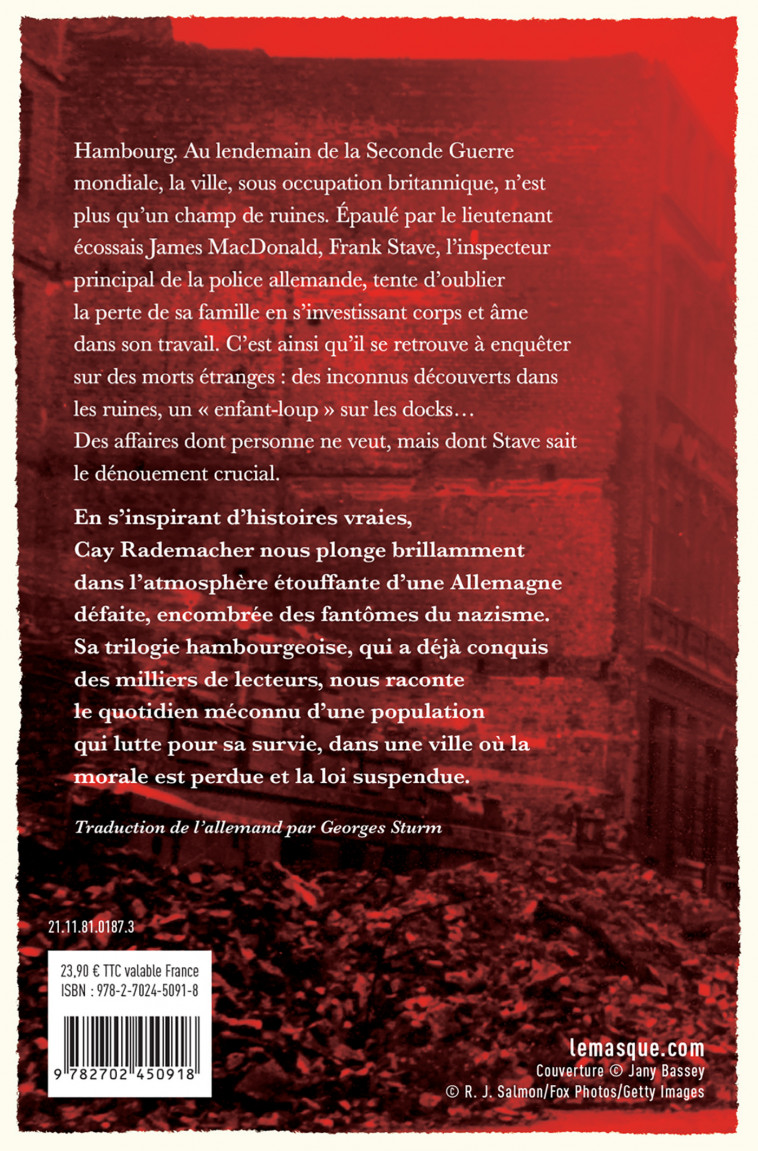 Hambourg. Au lendemain de la Seconde Guerre mondiale, la ville, sous occupation britannique, n'est plus qu'un champ de ruines. Épaulé par le lieutenant écossais James MacDonald, Frank Stave, l'inspecteur principal de la police allemande, tente d'oublier la perte de sa famille en s'investissant corps et âme dans son travail. C'est ainsi qu'il se retrouve à enquêter sur des morts étranges : des inconnus découverts dans les ruines, un « enfant-loup » sur les docks… Des affaires dont personne ne veut, mais dont Stave sait le dénouement crucial.

En s'inspirant d'histoires vraies, Cay Rademacher nous plonge brillamment dans l'atmosphère étouffante d'une Allemagne défaite, encombrée des fantômes du nazisme. Sa trilogie hambourgeoise, qui a déjà conquis des milliers de lecteurs, nous raconte le quotidien méconnu d'une population qui lutte pour sa survie, dans une ville où la morale est perdue et la loi suspendue.

Traduction de l'allemand par Georges Sturm

21.11.81.0187.3

23,90 € TTC valable France
ISBN : 978-2-7024-5091-8

9 782702 450918

lemasque.com
Couverture © Jany Bassey
© R. J. Salmon/Fox Photos/Getty Images